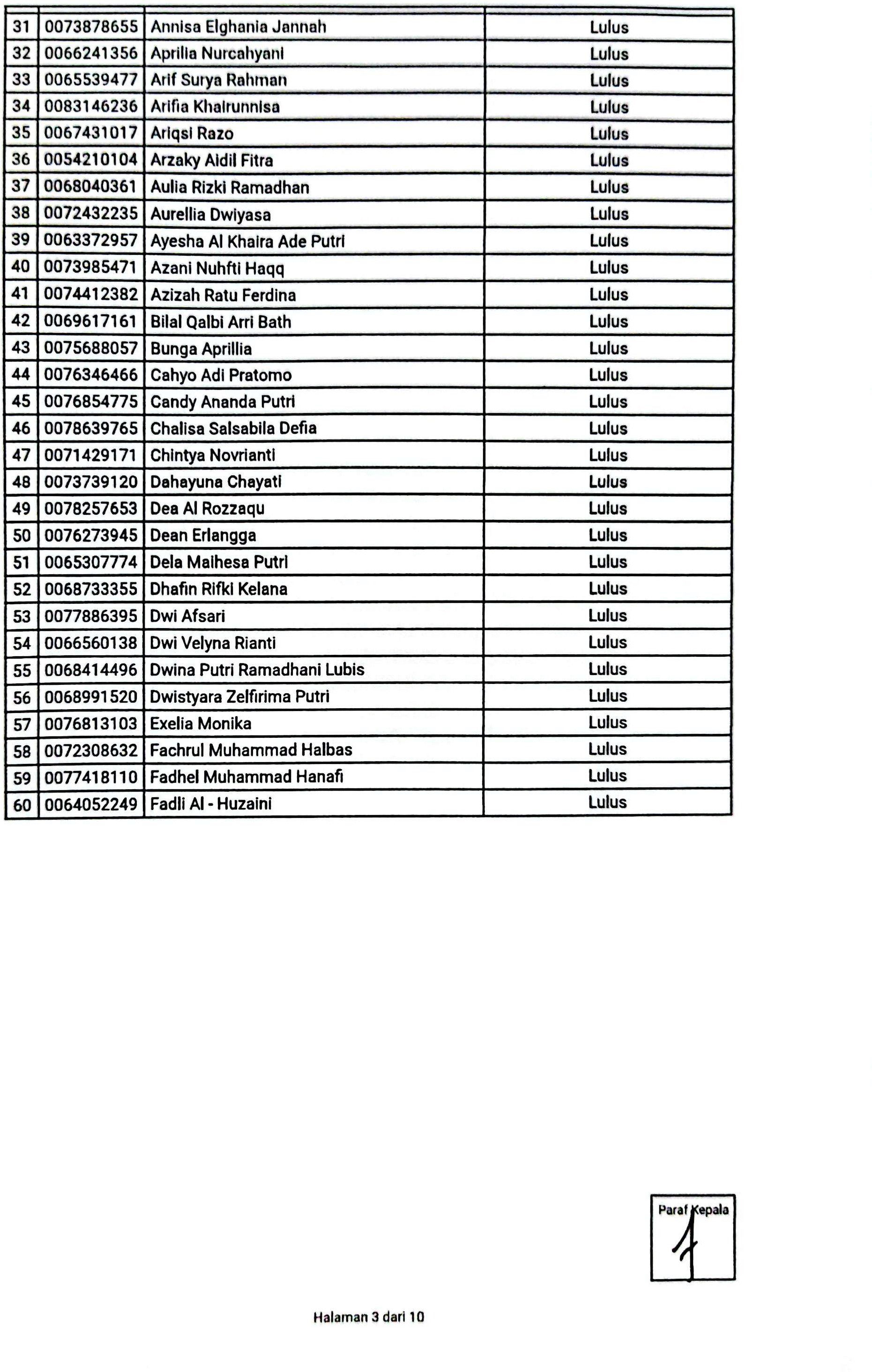 | | | | |
|---|---|---|---|
| 31 | 0073878655 | Annisa Elghania Jannah | Lulus |
| 32 | 0066241356 | Aprilia Nurcahyani | Lulus |
| 33 | 0065539477 | Arif Surya Rahman | Lulus |
| 34 | 0083146236 | Arifia Khairunnisa | Lulus |
| 35 | 0067431017 | Ariqsi Razo | Lulus |
| 36 | 0054210104 | Arzaky Aidil Fitra | Lulus |
| 37 | 0068040361 | Aulia Rizki Ramadhan | Lulus |
| 38 | 0072432235 | Aurellia Dwiyasa | Lulus |
| 39 | 0063372957 | Ayesha Al Khaira Ade Putri | Lulus |
| 40 | 0073985471 | Azani Nuhfti Haqq | Lulus |
| 41 | 0074412382 | Azizah Ratu Ferdina | Lulus |
| 42 | 0069617161 | Bilal Qalbi Arri Bath | Lulus |
| 43 | 0075688057 | Bunga Aprillia | Lulus |
| 44 | 0076346466 | Cahyo Adi Pratomo | Lulus |
| 45 | 0076854775 | Candy Ananda Putri | Lulus |
| 46 | 0078639765 | Chalisa Salsabila Defia | Lulus |
| 47 | 0071429171 | Chintya Novrianti | Lulus |
| 48 | 0073739120 | Dahayuna Chayati | Lulus |
| 49 | 0078257653 | Dea Al Rozzaqu | Lulus |
| 50 | 0076273945 | Dean Erlangga | Lulus |
| 51 | 0065307774 | Dela Maihesa Putri | Lulus |
| 52 | 0068733355 | Dhafin Rifki Kelana | Lulus |
| 53 | 0077886395 | Dwi Afsari | Lulus |
| 54 | 0066560138 | Dwi Velyna Rianti | Lulus |
| 55 | 0068414496 | Dwina Putri Ramadhani Lubis | Lulus |
| 56 | 0068991520 | Dwistyara Zelfirima Putri | Lulus |
| 57 | 0076813103 | Exelia Monika | Lulus |
| 58 | 0072308632 | Fachrul Muhammad Halbas | Lulus |
| 59 | 0077418110 | Fadhel Muhammad Hanafi | Lulus |
| 60 | 0064052249 | Fadli Al - Huzaini | Lulus |

Paraf Kepala

Halaman 3 dari 10